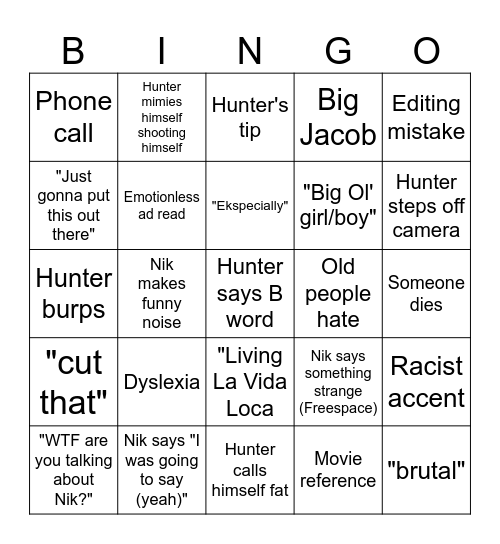 | B | I | N | G | O |
|---|---|---|---|---|
| Phone call | Hunter mimies himself shooting himself | Hunter's tip | Big Jacob | Editing mistake |
| "Just gonna put this out there" | Emotionless ad read | "Ekspecially" | "Big Ol' girl/boy" | Hunter steps off camera |
| Hunter burps | Nik makes funny noise | Hunter says B word | Old people hate | Someone dies |
| "cut that" | Dyslexia | "Living La Vida Loca | Nik says something strange (Freespace) | Racist accent |
| "WTF are you talking about Nik?" | Nik says "I was going to say (yeah)" | Hunter calls himself fat | Movie reference | "brutal" |